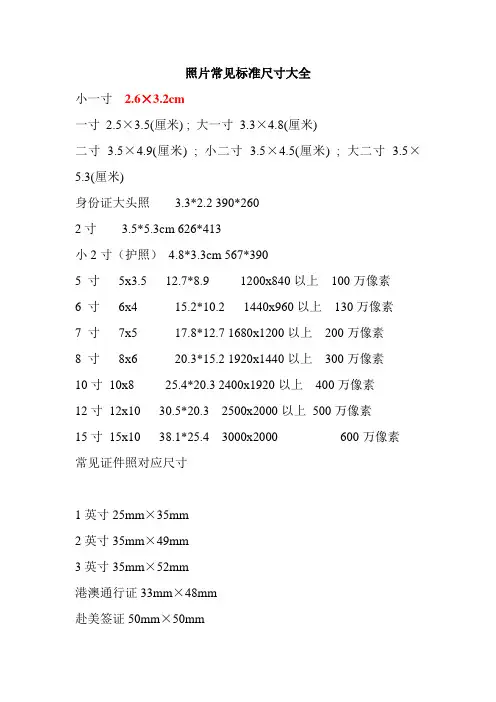 照片常见标准尺寸大全

小一寸 2.6×3.2cm

一寸 2.5×3.5(厘米)；大一寸 3.3×4.8(厘米)

二寸 3.5×4.9(厘米)；小二寸 3.5×4.5(厘米)；大二寸 3.5×5.3(厘米)

身份证大头照 3.3*2.2 390*260

2 寸 3.5*5.3cm 626*413

小 2 寸（护照） 4.8*3.3cm 567*390

5 寸 5x3.5 12.7*8.9 1200x840 以上 100 万像素

6 寸 6x4 15.2*10.2 1440x960 以上 130 万像素

7 寸 7x5 17.8*12.7 1680x1200 以上 200 万像素

8 寸 8x6 20.3*15.2 1920x1440 以上 300 万像素

10 寸 10x8 25.4*20.3 2400x1920 以上 400 万像素

12 寸 12x10 30.5*20.3 2500x2000 以上 500 万像素

15 寸 15x10 38.1*25.4 3000x2000 600 万像素

常见证件照对应尺寸

1 英寸 25mm×35mm

2 英寸 35mm×49mm

3 英寸 35mm×52mm

港澳通行证 33mm×48mm

赴美签证 50mm×50mm